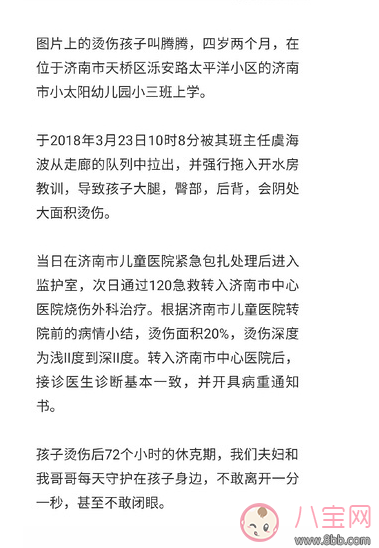 图片上的烫伤孩子叫腾腾，四岁两个月，在位于济南市天桥区泺安路太平洋小区的济南市小太阳幼儿园小三班上学。

于2018年3月23日10时8分被其班主任虞海波从走廊的队列中拉出，并强行拖入开水房教训，导致孩子大腿，臀部，后背，会阴处大面积烫伤。

当日在济南市儿童医院紧急包扎处理后进入监护室，次日通过120急救转入济南市中心医院烧伤外科治疗。根据济南市儿童医院转院前的病情小结，烫伤面积20%，烫伤深度为浅II度到深II度。转入济南市中心医院后，接诊医生诊断基本一致，并开具病重通知书。

孩子烫伤后72个小时的休克期，我们夫妇和我哥哥每天守护在孩子身边，不敢离开一分一秒，甚至不敢闭眼。

八宝网
www.8bb.com